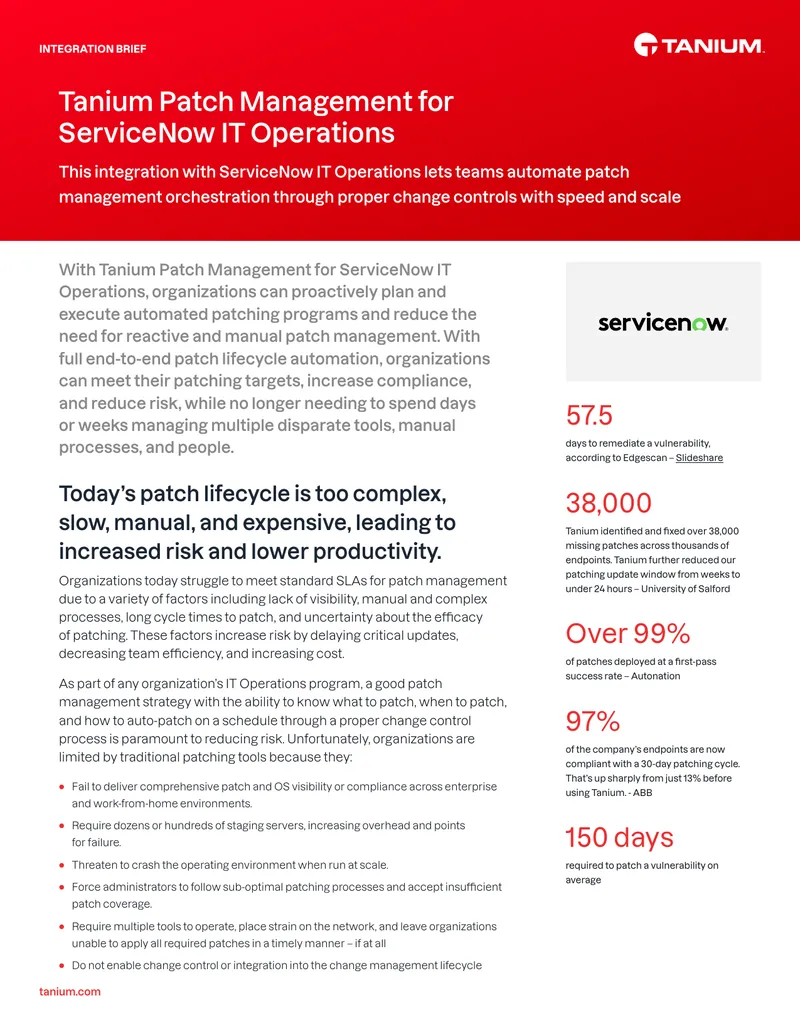 INTEGRATION BRIEF

TANIUM.

Tanium Patch Management for ServiceNow IT Operations

This integration with ServiceNow IT Operations lets teams automate patch management orchestration through proper change controls with speed and scale

With Tanium Patch Management for ServiceNow IT Operations, organizations can proactively plan and execute automated patching programs and reduce the need for reactive and manual patch management. With full end-to-end patch lifecycle automation, organizations can meet their patching targets, increase compliance, and reduce risk, while no longer needing to spend days or weeks managing multiple disparate tools, manual processes, and people.

Today's patch lifecycle is too complex, slow, manual, and expensive, leading to increased risk and lower productivity.

Organizations today struggle to meet standard SLAs for patch management due to a variety of factors including lack of visibility, manual and complex processes, long cycle times to patch, and uncertainty about the efficacy of patching. These factors increase risk by delaying critical updates, decreasing team efficiency, and increasing cost.

As part of any organization's IT Operations program, a good patch management strategy with the ability to know what to patch, when to patch, and how to auto-patch on a schedule through a proper change control process is paramount to reducing risk. Unfortunately, organizations are limited by traditional patching tools because they:

• Fail to deliver comprehensive patch and OS visibility or compliance across enterprise and work-from-home environments.
• Require dozens or hundreds of staging servers, increasing overhead and points for failure.
• Threaten to crash the operating environment when run at scale.
• Force administrators to follow sub-optimal patching processes and accept insufficient patch coverage.
• Require multiple tools to operate, place strain on the network, and leave organizations unable to apply all required patches in a timely manner – if at all
• Do not enable change control or integration into the change management lifecycle

servicenow.

57.5
days to remediate a vulnerability, according to Edgescan – Slideshare

38,000
Tanium identified and fixed over 38,000 missing patches across thousands of endpoints. Tanium further reduced our patching update window from weeks to under 24 hours – University of Salford

Over 99%
of patches deployed at a first-pass success rate – Autonation

97%
of the company's endpoints are now compliant with a 30-day patching cycle. That's up sharply from just 13% before using Tanium. - ABB

150 days
required to patch a vulnerability on average

tanium.com